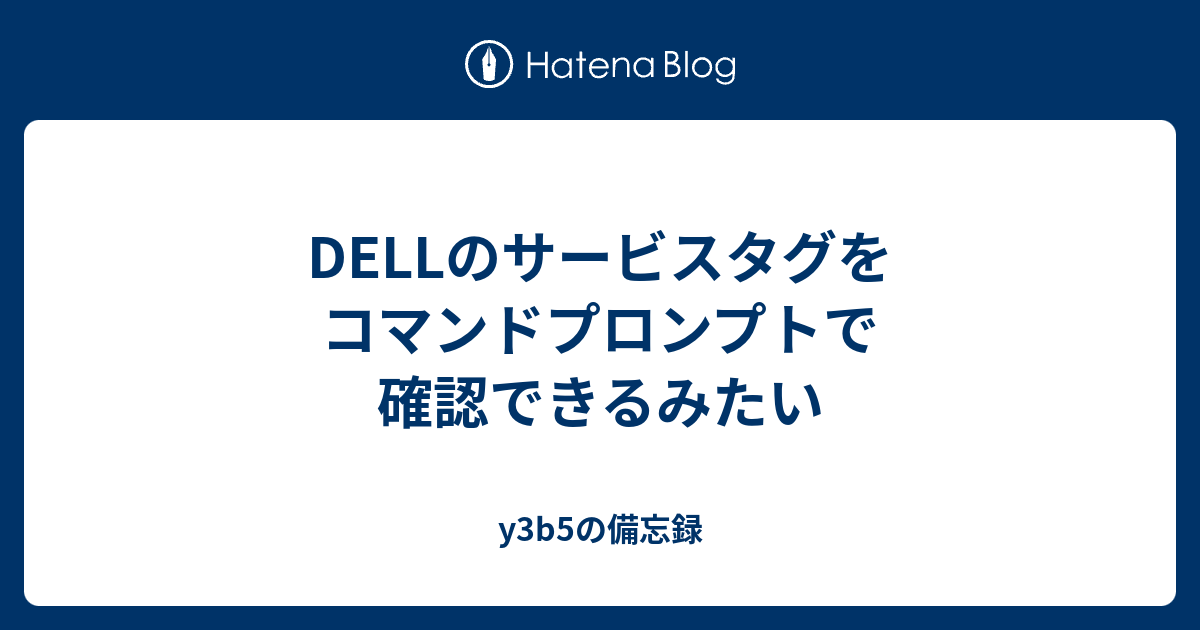 Hatena Blog

DELLのサービスタグをコマンドプロンプトで確認できるみたい

y3b5の備忘録